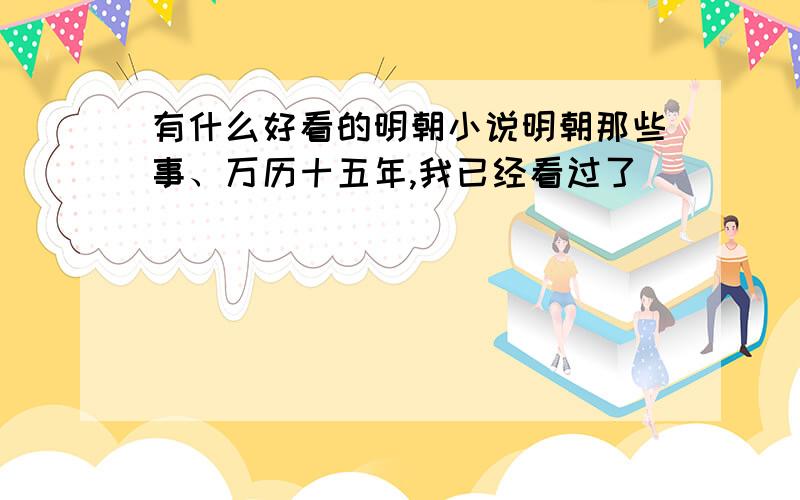 有什么好看的明朝小说明朝那些事、万历十五年,我已经看过了